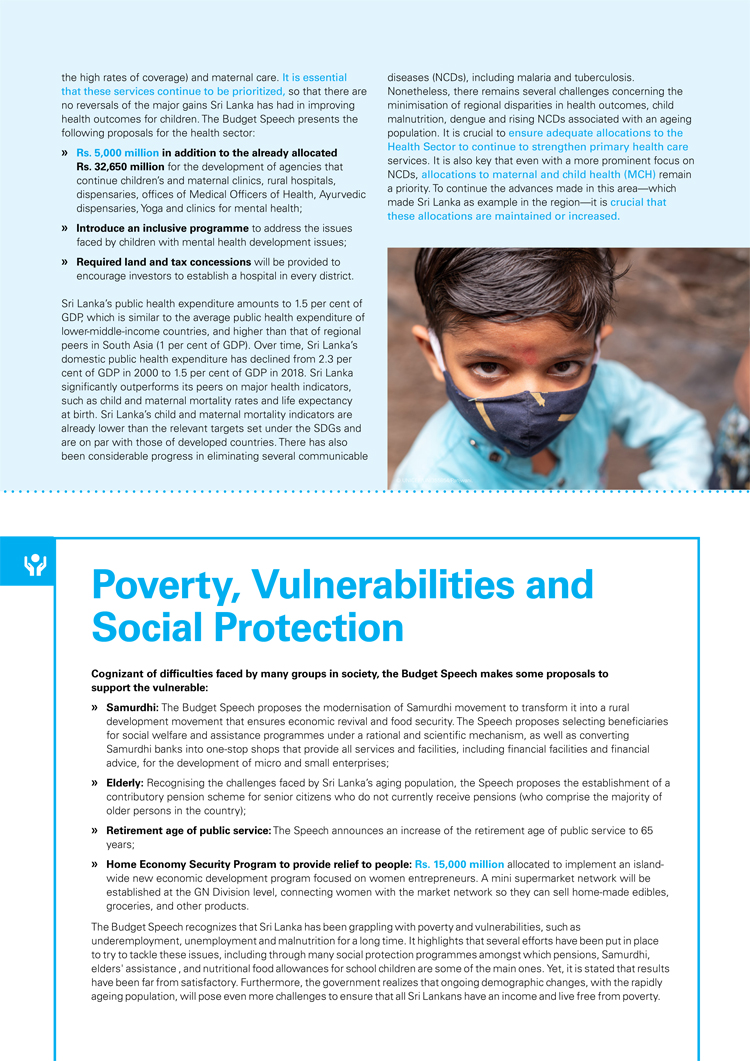 the high rates of coverage) and maternal care. It is essential that these services continue to be prioritized, so that there are no reversals of the major gains Sri Lanka has had in improving health outcomes for children. The Budget Speech presents the following proposals for the health sector:

» Rs. 5,000 million in addition to the already allocated Rs. 32,650 million for the development of agencies that continue children's and maternal clinics, rural hospitals, dispensaries, offices of Medical Officers of Health, Ayurvedic dispensaries, Yoga and clinics for mental health;

» Introduce an inclusive programme to address the issues faced by children with mental health development issues;

» Required land and tax concessions will be provided to encourage investors to establish a hospital in every district.

Sri Lanka's public health expenditure amounts to 1.5 per cent of GDP, which is similar to the average public health expenditure of lower-middle-income countries, and higher than that of regional peers in South Asia (1 per cent of GDP). Over time, Sri Lanka's domestic public health expenditure has declined from 2.3 per cent of GDP in 2000 to 1.5 per cent of GDP in 2018. Sri Lanka significantly outperforms its peers on major health indicators, such as child and maternal mortality rates and life expectancy at birth. Sri Lanka's child and maternal mortality indicators are already lower than the relevant targets set under the SDGs and are on par with those of developed countries. There has also been considerable progress in eliminating several communicable diseases (NCDs), including malaria and tuberculosis. Nonetheless, there remains several challenges concerning the minimisation of regional disparities in health outcomes, child malnutrition, dengue and rising NCDs associated with an ageing population. It is crucial to ensure adequate allocations to the Health Sector to continue to strengthen primary health care services. It is also key that even with a more prominent focus on NCDs, allocations to maternal and child health (MCH) remain a priority. To continue the advances made in this area—which made Sri Lanka as example in the region—it is crucial that these allocations are maintained or increased.

Poverty, Vulnerabilities and Social Protection

Cognizant of difficulties faced by many groups in society, the Budget Speech makes some proposals to support the vulnerable:

» Samurdhi: The Budget Speech proposes the modernisation of Samurdhi movement to transform it into a rural development movement that ensures economic revival and food security. The Speech proposes selecting beneficiaries for social welfare and assistance programmes under a rational and scientific mechanism, as well as converting Samurdhi banks into one-stop shops that provide all services and facilities, including financial facilities and financial advice, for the development of micro and small enterprises;

» Elderly: Recognising the challenges faced by Sri Lanka's aging population, the Speech proposes the establishment of a contributory pension scheme for senior citizens who do not currently receive pensions (who comprise the majority of older persons in the country);

» Retirement age of public service: The Speech announces an increase of the retirement age of public service to 65 years;

» Home Economy Security Program to provide relief to people: Rs. 15,000 million allocated to implement an island-wide new economic development program focused on women entrepreneurs. A mini supermarket network will be established at the GN Division level, connecting women with the market network so they can sell home-made edibles, groceries, and other products.

The Budget Speech recognizes that Sri Lanka has been grappling with poverty and vulnerabilities, such as underemployment, unemployment and malnutrition for a long time. It highlights that several efforts have been put in place to try to tackle these issues, including through many social protection programmes amongst which pensions, Samurdhi, elders' assistance , and nutritional food allowances for school children are some of the main ones. Yet, it is stated that results have been far from satisfactory. Furthermore, the government realizes that ongoing demographic changes, with the rapidly ageing population, will pose even more challenges to ensure that all Sri Lankans have an income and live free from poverty.